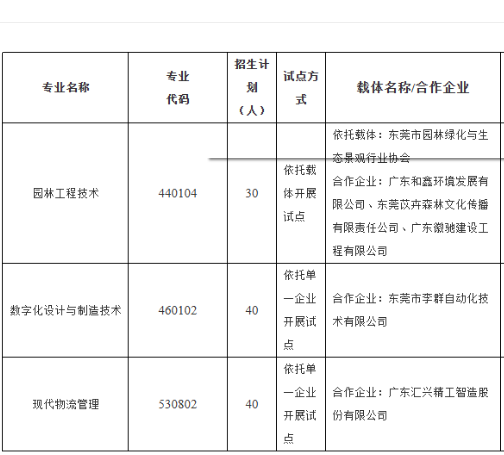 | 专业名称 | 专业代码 | 招生计划（人） | 试点方式 | 载体名称/合作企业 |
|---|---|---|---|---|
| 园林工程技术 | 440104 | 30 | 依托载体开展试点 | 依托载体：东莞市园林绿化与生态景观行业协会 合作企业：广东和鑫环境发展有限公司、东莞苡卉森林文化传播有限责任公司、广东徽驰建设工程有限公司 |
| 数字化设计与制造技术 | 460102 | 40 | 依托单一企业开展试点 | 合作企业：东莞市李群自动化技术有限公司 |
| 现代物流管理 | 530802 | 40 | 依托单一企业开展试点 | 合作企业：广东汇兴精工智造股份有限公司 |